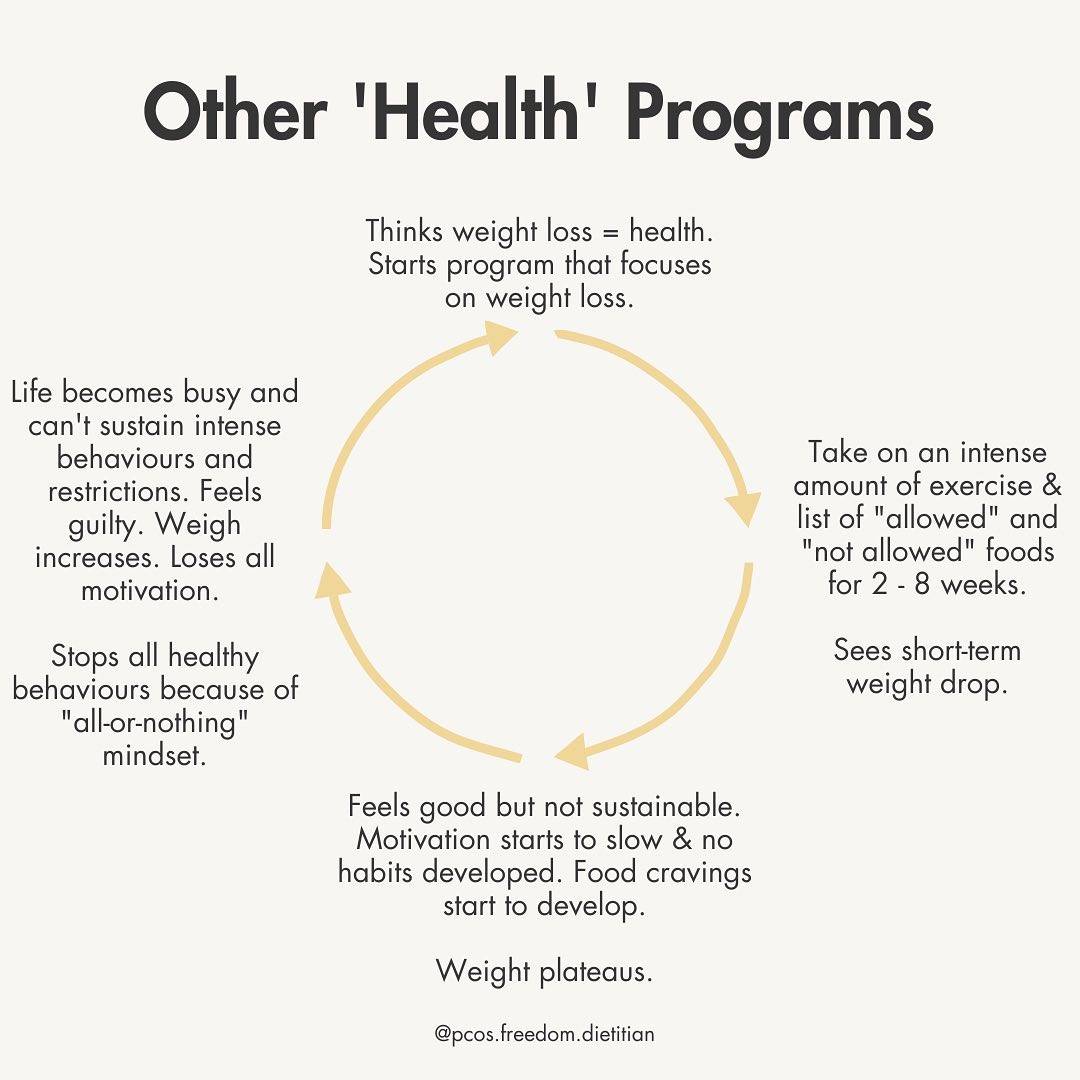 Other 'Health' Programs

Thinks weight loss = health. Starts program that focuses on weight loss.

Take on an intense amount of exercise & list of "allowed" and "not allowed" foods for 2 - 8 weeks.

Sees short-term weight drop.

Feels good but not sustainable. Motivation starts to slow & no habits developed. Food cravings start to develop.

Weight plateaus.

Life becomes busy and can't sustain intense behaviours and restrictions. Feels guilty. Weigh increases. Loses all motivation.

Stops all healthy behaviours because of "all-or-nothing" mindset.

@pcos.freedom.dietitian